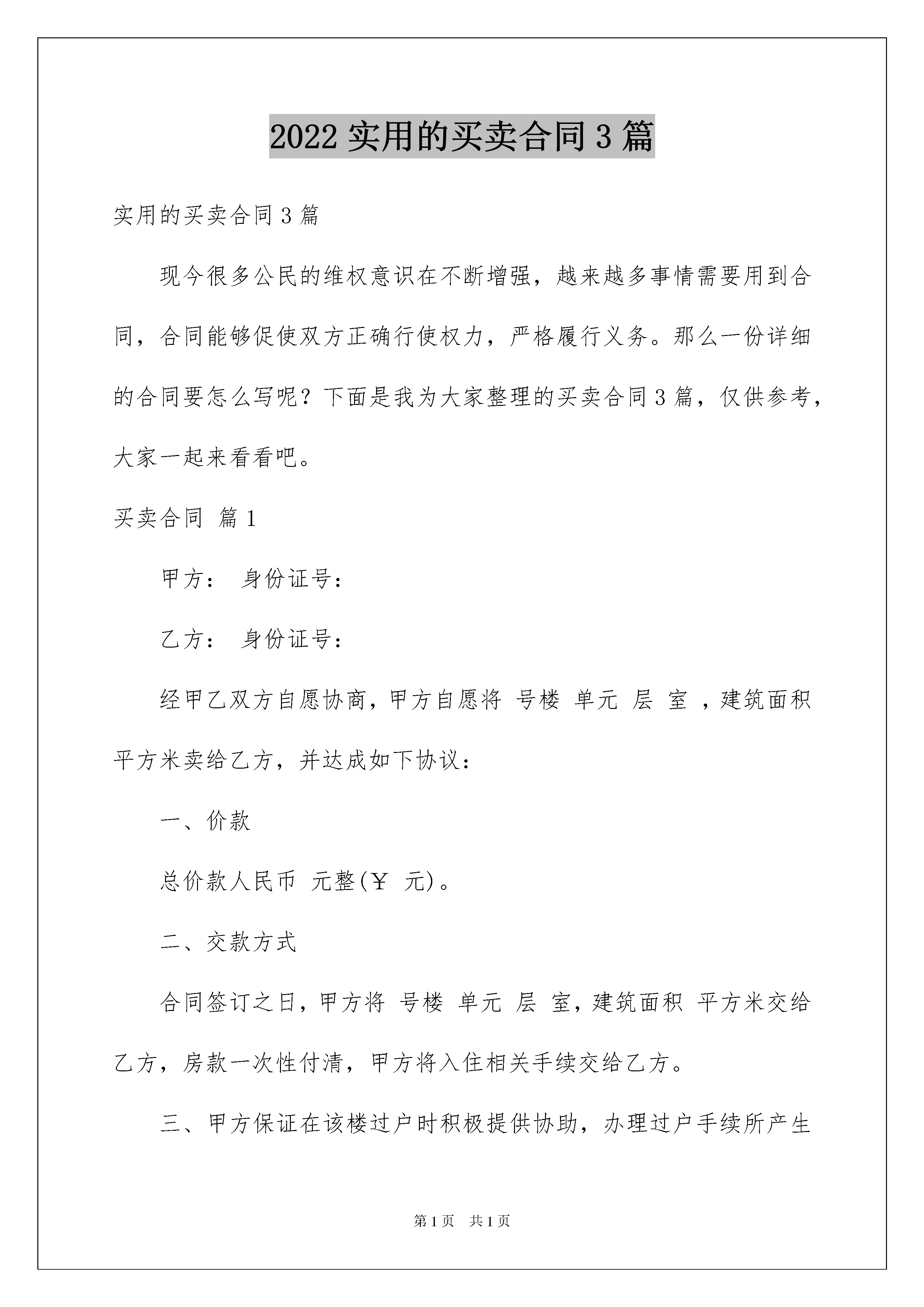 2022 实用的买卖合同 3 篇

实用的买卖合同 3 篇

现今很多公民的维权意识在不断增强，越来越多事情需要用到合同，合同能够促使双方正确行使权力，严格履行义务。那么一份详细的合同要怎么写呢？下面是我为大家整理的买卖合同 3 篇，仅供参考，大家一起来看看吧。

买卖合同 篇 1

甲方： 身份证号：

乙方： 身份证号：

经甲乙双方自愿协商，甲方自愿将 号楼 单元 层 室 ，建筑面积 平方米卖给乙方，并达成如下协议：

一、价款

总价款人民币 元整(￥ 元)。

二、交款方式

合同签订之日，甲方将 号楼 单元 层 室，建筑面积 平方米交给乙方，房款一次性付清，甲方将入住相关手续交给乙方。

三、甲方保证在该楼过户时积极提供协助，办理过户手续所产生

第 1 页 共 1 页